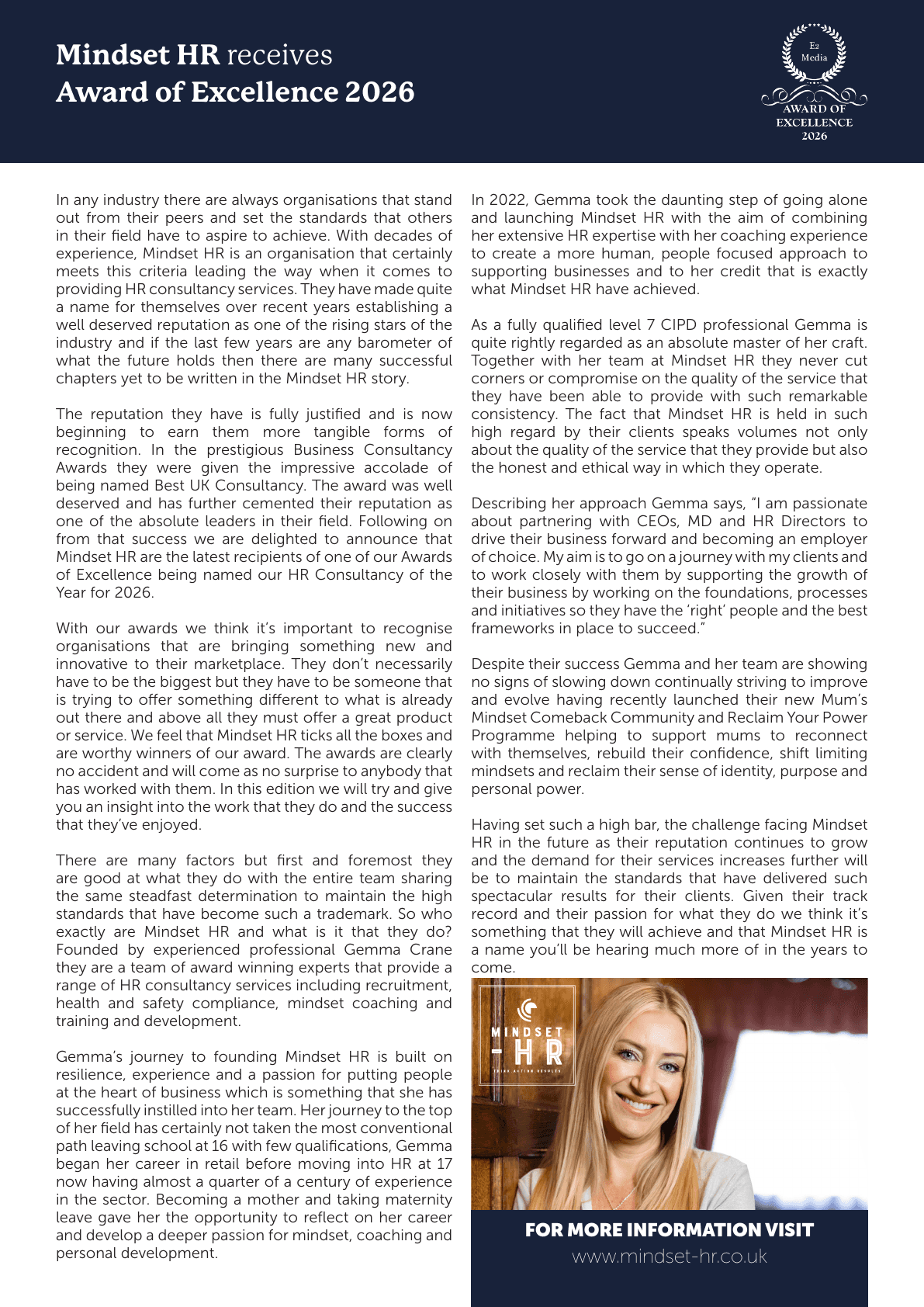 Mindset HR receives
Award of Excellence 2026

E2
Media
AWARD OF
EXCELLENCE
2026

In any industry there are always organisations that stand out from their peers and set the standards that others in their field have to aspire to achieve. With decades of experience, Mindset HR is an organisation that certainly meets this criteria leading the way when it comes to providing HR consultancy services. They have made quite a name for themselves over recent years establishing a well deserved reputation as one of the rising stars of the industry and if the last few years are any barometer of what the future holds then there are many successful chapters yet to be written in the Mindset HR story.

The reputation they have is fully justified and is now beginning to earn them more tangible forms of recognition. In the prestigious Business Consultancy Awards they were given the impressive accolade of being named Best UK Consultancy. The award was well deserved and has further cemented their reputation as one of the absolute leaders in their field. Following on from that success we are delighted to announce that Mindset HR are the latest recipients of one of our Awards of Excellence being named our HR Consultancy of the Year for 2026.

With our awards we think it's important to recognise organisations that are bringing something new and innovative to their marketplace. They don't necessarily have to be the biggest but they have to be someone that is trying to offer something different to what is already out there and above all they must offer a great product or service. We feel that Mindset HR ticks all the boxes and are worthy winners of our award. The awards are clearly no accident and will come as no surprise to anybody that has worked with them. In this edition we will try and give you an insight into the work that they do and the success that they've enjoyed.

There are many factors but first and foremost they are good at what they do with the entire team sharing the same steadfast determination to maintain the high standards that have become such a trademark. So who exactly are Mindset HR and what is it that they do? Founded by experienced professional Gemma Crane they are a team of award winning experts that provide a range of HR consultancy services including recruitment, health and safety compliance, mindset coaching and training and development.

Gemma's journey to founding Mindset HR is built on resilience, experience and a passion for putting people at the heart of business which is something that she has successfully instilled into her team. Her journey to the top of her field has certainly not taken the most conventional path leaving school at 16 with few qualifications, Gemma began her career in retail before moving into HR at 17 now having almost a quarter of a century of experience in the sector. Becoming a mother and taking maternity leave gave her the opportunity to reflect on her career and develop a deeper passion for mindset, coaching and personal development.

In 2022, Gemma took the daunting step of going alone and launching Mindset HR with the aim of combining her extensive HR expertise with her coaching experience to create a more human, people focused approach to supporting businesses and to her credit that is exactly what Mindset HR have achieved.

As a fully qualified level 7 CIPD professional Gemma is quite rightly regarded as an absolute master of her craft. Together with her team at Mindset HR they never cut corners or compromise on the quality of the service that they have been able to provide with such remarkable consistency. The fact that Mindset HR is held in such high regard by their clients speaks volumes not only about the quality of the service that they provide but also the honest and ethical way in which they operate.

Describing her approach Gemma says, "I am passionate about partnering with CEOs, MD and HR Directors to drive their business forward and becoming an employer of choice. My aim is to go on a journey with my clients and to work closely with them by supporting the growth of their business by working on the foundations, processes and initiatives so they have the 'right' people and the best frameworks in place to succeed."

Despite their success Gemma and her team are showing no signs of slowing down continually striving to improve and evolve having recently launched their new Mum's Mindset Comeback Community and Reclaim Your Power Programme helping to support mums to reconnect with themselves, rebuild their confidence, shift limiting mindsets and reclaim their sense of identity, purpose and personal power.

Having set such a high bar, the challenge facing Mindset HR in the future as their reputation continues to grow and the demand for their services increases further will be to maintain the standards that have delivered such spectacular results for their clients. Given their track record and their passion for what they do we think it's something that they will achieve and that Mindset HR is a name you'll be hearing much more of in the years to come.

MINDSET
HR

FOR MORE INFORMATION VISIT
www.mindset-hr.co.uk